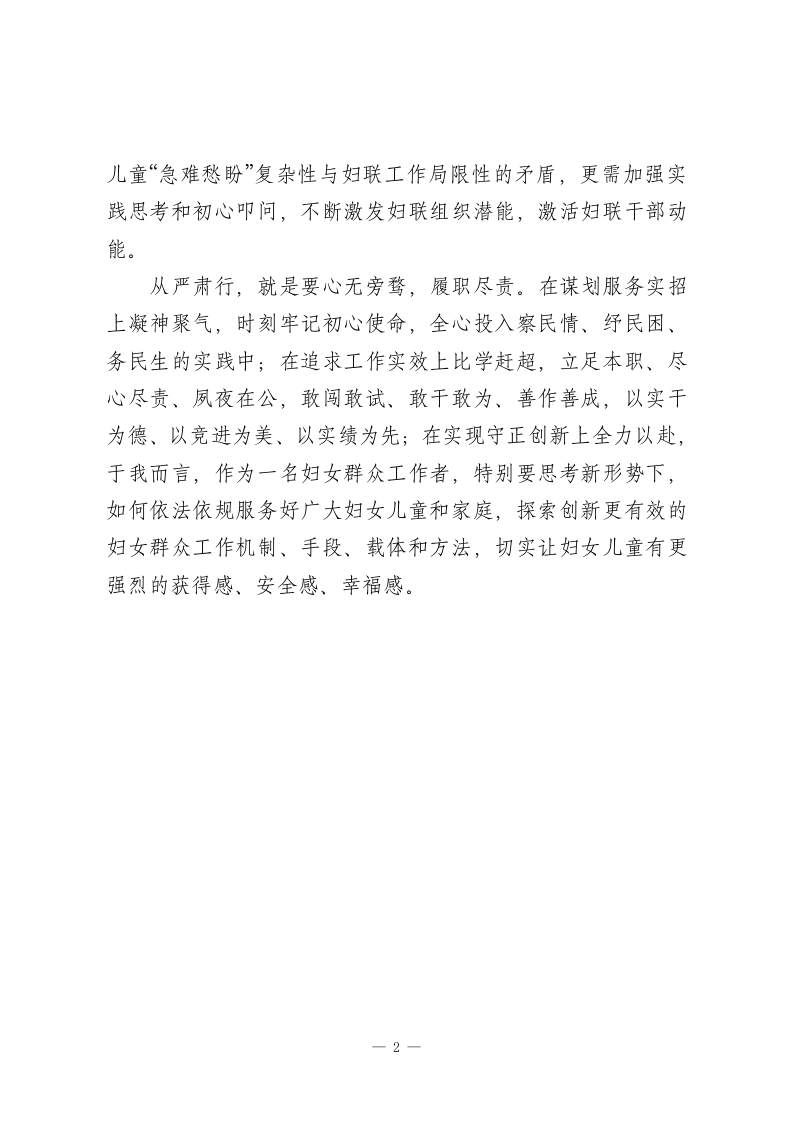 儿童“急难愁盼”复杂性与妇联工作局限性的矛盾，更需加强实践思考和初心叩问，不断激发妇联组织潜能，激活妇联干部动能。

从严肃行，就是要心无旁骛，履职尽责。在谋划服务实招上凝神聚气，时刻牢记初心使命，全心投入察民情、纾民困、务民生的实践中；在追求工作实效上比学赶超，立足本职、尽心尽责、夙夜在公，敢闯敢试、敢干敢为、善作善成，以实干为德、以竞进为美、以实绩为先；在实现守正创新上全力以赴，于我而言，作为一名妇女群众工作者，特别要思考新形势下，如何依法依规服务好广大妇女儿童和家庭，探索创新更有效的妇女群众工作机制、手段、载体和方法，切实让妇女儿童有更强烈的获得感、安全感、幸福感。

— 2 —